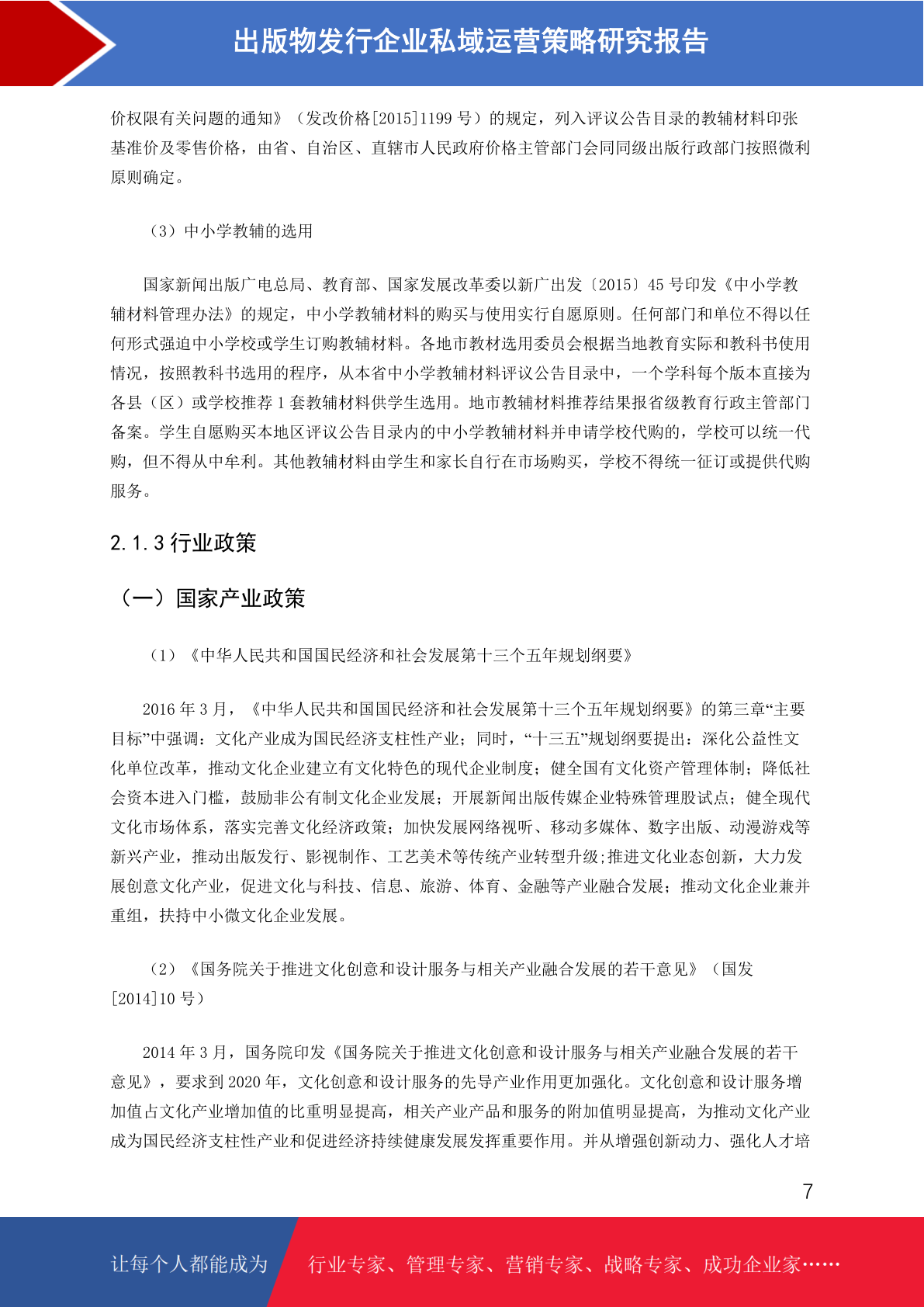 出版物发行企业私域运营策略研究报告

价权限有关问题的通知》（发改价格[2015]1199 号）的规定，列入评议公告目录的教辅材料印张基准价及零售价格，由省、自治区、直辖市人民政府价格主管部门会同同级出版行政部门按照微利原则确定。

（3）中小学教辅的选用

国家新闻出版广电总局、教育部、国家发展改革委以新广出发〔2015〕45 号印发《中小学教辅材料管理办法》的规定，中小学教辅材料的购买与使用实行自愿原则。任何部门和单位不得以任何形式强迫中小学校或学生订购教辅材料。各地市教材选用委员会根据当地教育实际和教科书使用情况，按照教科书选用的程序，从本省中小学教辅材料评议公告目录中，一个学科每个版本直接为各县（区）或学校推荐 1 套教辅材料供学生选用。地市教辅材料推荐结果报省级教育行政主管部门备案。学生自愿购买本地区评议公告目录内的中小学教辅材料并申请学校代购的，学校可以统一代购，但不得从中牟利。其他教辅材料由学生和家长自行在市场购买，学校不得统一征订或提供代购服务。

2.1.3 行业政策

（一）国家产业政策

（1）《中华人民共和国国民经济和社会发展第十三个五年规划纲要》

2016 年 3 月，《中华人民共和国国民经济和社会发展第十三个五年规划纲要》的第三章“主要目标”中强调：文化产业成为国民经济支柱性产业；同时，“十三五”规划纲要提出：深化公益性文化单位改革，推动文化企业建立有文化特色的现代企业制度；健全国有文化资产管理体制；降低社会资本进入门槛，鼓励非公有制文化企业发展；开展新闻出版传媒企业特殊管理股试点；健全现代文化市场体系，落实完善文化经济政策；加快发展网络视听、移动多媒体、数字出版、动漫游戏等新兴产业，推动出版发行、影视制作、工艺美术等传统产业转型升级;推进文化业态创新，大力发展创意文化产业，促进文化与科技、信息、旅游、体育、金融等产业融合发展；推动文化企业兼并重组，扶持中小微文化企业发展。

（2）《国务院关于推进文化创意和设计服务与相关产业融合发展的若干意见》（国发[2014]10 号）

2014 年 3 月，国务院印发《国务院关于推进文化创意和设计服务与相关产业融合发展的若干意见》，要求到 2020 年，文化创意和设计服务的先导产业作用更加强化。文化创意和设计服务增加值占文化产业增加值的比重明显提高，相关产业产品和服务的附加值明显提高，为推动文化产业成为国民经济支柱性产业和促进经济持续健康发展发挥重要作用。并从增强创新动力、强化人才培

7

让每个人都能成为 行业专家、管理专家、营销专家、战略专家、成功企业家……